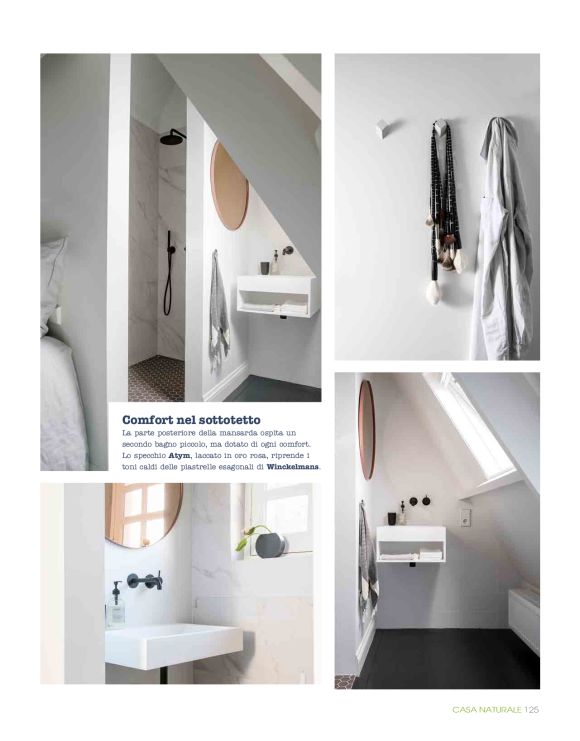 Comfort nel sottotetto

La parte posteriore della mansarda ospita un secondo bagno piccolo, ma dotato di ogni comfort. Lo specchio Atym, laccato in oro rosa, riprende i toni caldi delle piastrelle esagonali di Winckelmans.

CASA NATURALE 125